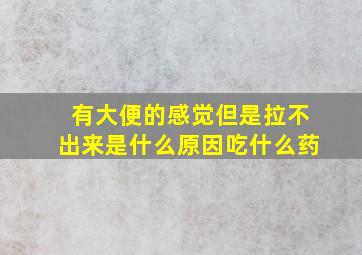 有大便的感觉但是拉不出来是什么原因吃什么药